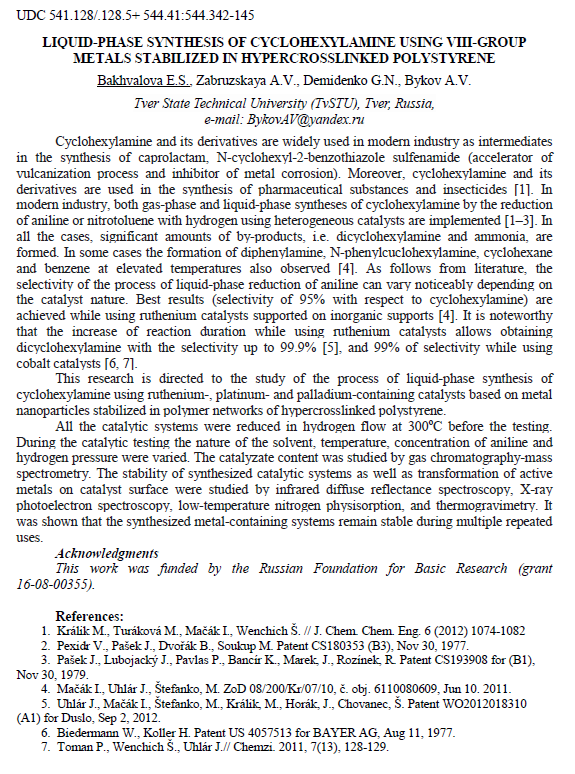 UDC 541.128/.128.5+ 544.41:544.342-145

LIQUID-PHASE SYNTHESIS OF CYCLOHEXYLAMINE USING VIII-GROUP METALS STABILIZED IN HYPERCROSSLINKED POLYSTYRENE

Bakhvalova E.S., Zabruzskaya A.V., Demidenko G.N., Bykov A.V.

Tver State Technical University (TvSTU), Tver, Russia, e-mail: BykovAV@yandex.ru

Cyclohexylamine and its derivatives are widely used in modern industry as intermediates in the synthesis of caprolactam, N-cyclohexyl-2-benzothiazole sulfenamide (accelerator of vulcanization process and inhibitor of metal corrosion). Moreover, cyclohexylamine and its derivatives are used in the synthesis of pharmaceutical substances and insecticides [1]. In modern industry, both gas-phase and liquid-phase syntheses of cyclohexylamine by the reduction of aniline or nitrotoluene with hydrogen using heterogeneous catalysts are implemented [1–3]. In all the cases, significant amounts of by-products, i.e. dicyclohexylamine and ammonia, are formed. In some cases the formation of diphenylamine, N-phenylcuclohexylamine, cyclohexane and benzene at elevated temperatures also observed [4]. As follows from literature, the selectivity of the process of liquid-phase reduction of aniline can vary noticeably depending on the catalyst nature. Best results (selectivity of 95% with respect to cyclohexylamine) are achieved while using ruthenium catalysts supported on inorganic supports [4]. It is noteworthy that the increase of reaction duration while using ruthenium catalysts allows obtaining dicyclohexylamine with the selectivity up to 99.9% [5], and 99% of selectivity while using cobalt catalysts [6, 7].

This research is directed to the study of the process of liquid-phase synthesis of cyclohexylamine using ruthenium-, platinum- and palladium-containing catalysts based on metal nanoparticles stabilized in polymer networks of hypercrosslinked polystyrene.

All the catalytic systems were reduced in hydrogen flow at 300°C before the testing. During the catalytic testing the nature of the solvent, temperature, concentration of aniline and hydrogen pressure were varied. The catalyzate content was studied by gas chromatography-mass spectrometry. The stability of synthesized catalytic systems as well as transformation of active metals on catalyst surface were studied by infrared diffuse reflectance spectroscopy, X-ray photoelectron spectroscopy, low-temperature nitrogen physisorption, and thermogravimetry. It was shown that the synthesized metal-containing systems remain stable during multiple repeated uses.

Acknowledgments

This work was funded by the Russian Foundation for Basic Research (grant 16-08-00355).

References:
1. Králik M., Turáková M., Mačák I., Wenchich Š. // J. Chem. Chem. Eng. 6 (2012) 1074-1082
2. Pexidr V., Pašek J., Dvořák B., Soukup M. Patent CS180353 (B3), Nov 30, 1977.
3. Pašek J., Lubojacký J., Pavlas P., Bancír K., Marek, J., Rozínek, R. Patent CS193908 for (B1), Nov 30, 1979.
4. Mačák I., Uhlár J., Štefanko, M. ZoD 08/200/Kr/07/10, č. obj. 6110080609, Jun 10. 2011.
5. Uhlár J., Mačák I., Štefanko, M., Králik, M., Horák, J., Chovanec, Š. Patent WO2012018310 (A1) for Duslo, Sep 2, 2012.
6. Biedermann W., Koller H. Patent US 4057513 for BAYER AG, Aug 11, 1977.
7. Toman P., Wenchich Š., Uhlár J.// Chemzi. 2011, 7(13), 128-129.